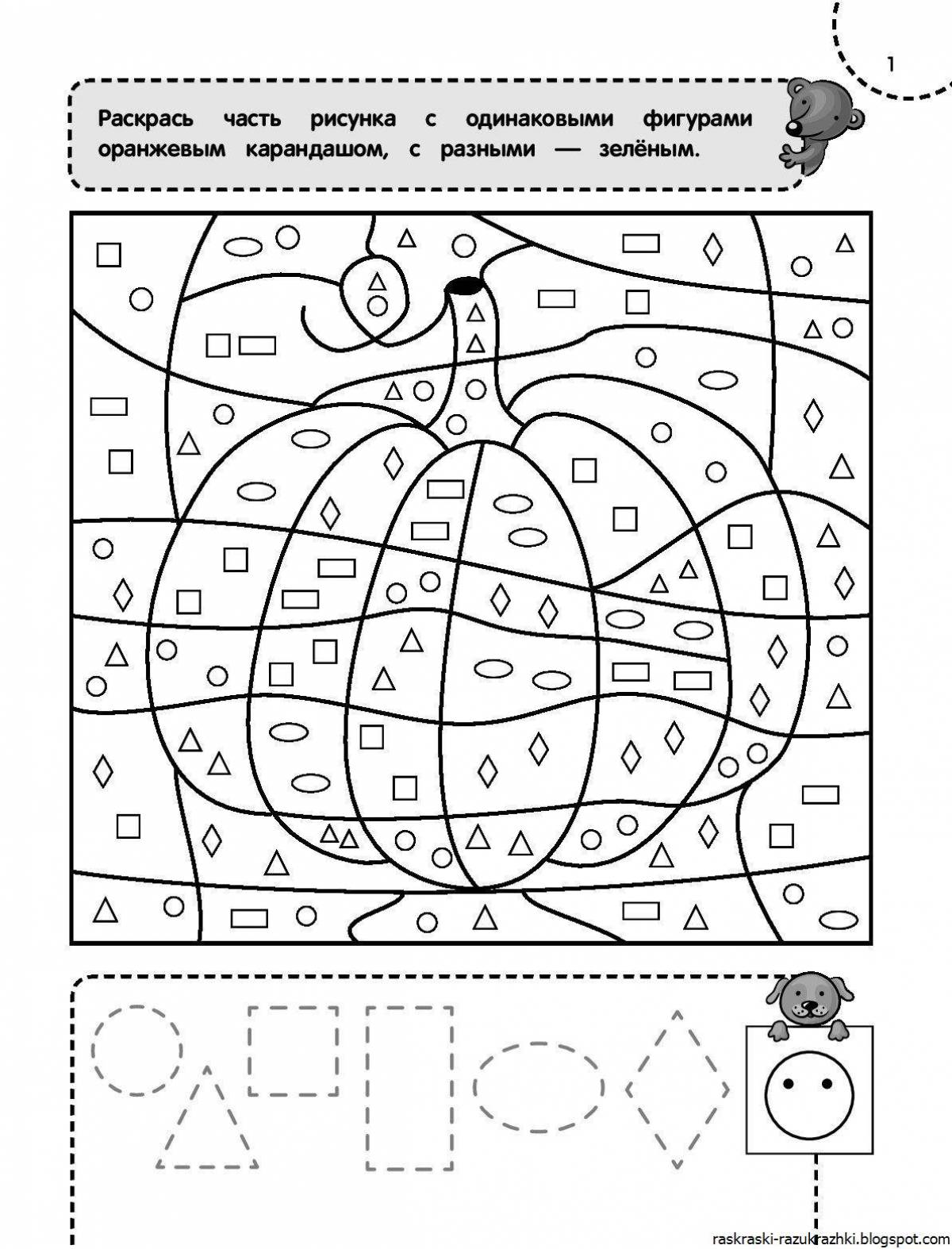 1

Раскрась часть рисунка с одинаковыми фигурами оранжевым карандашом, с разными — зелёным.

raskraski-razukrazhki.blogspot.com